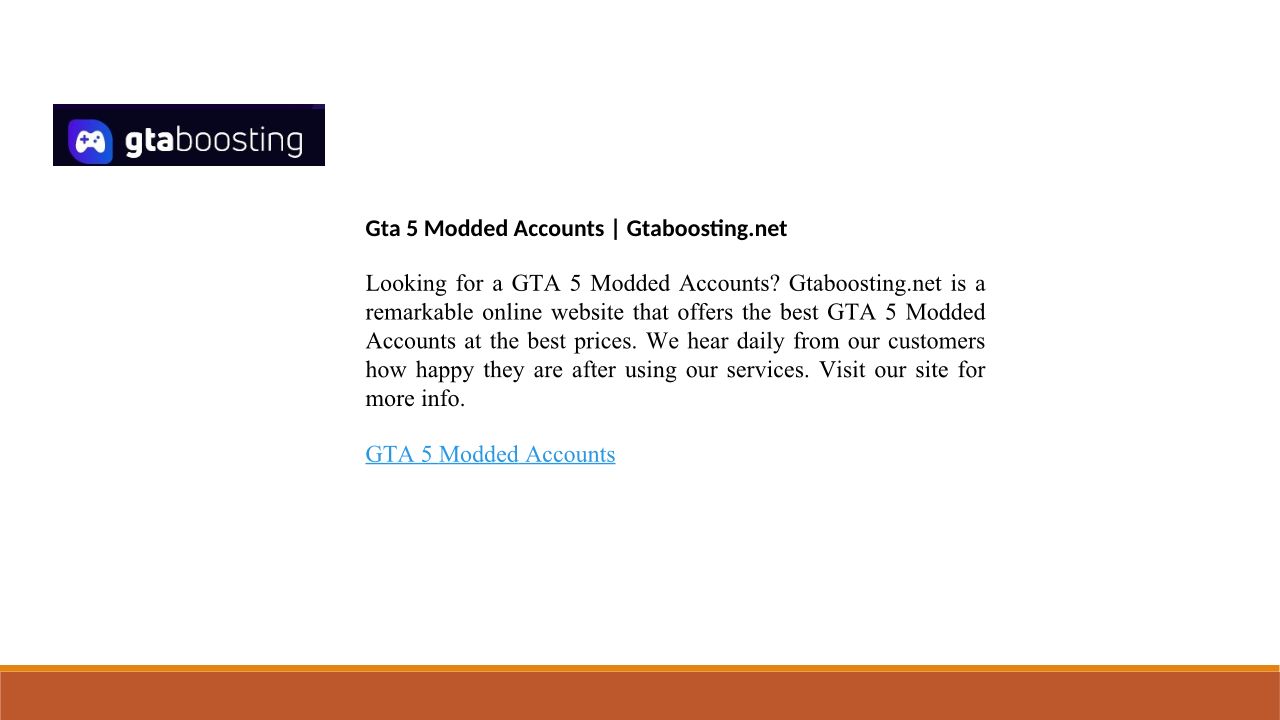 gtaboosting

Gta 5 Modded Accounts | Gtaboosting.net

Looking for a GTA 5 Modded Accounts? Gtaboosting.net is a remarkable online website that offers the best GTA 5 Modded Accounts at the best prices. We hear daily from our customers how happy they are after using our services. Visit our site for more info.

GTA 5 Modded Accounts